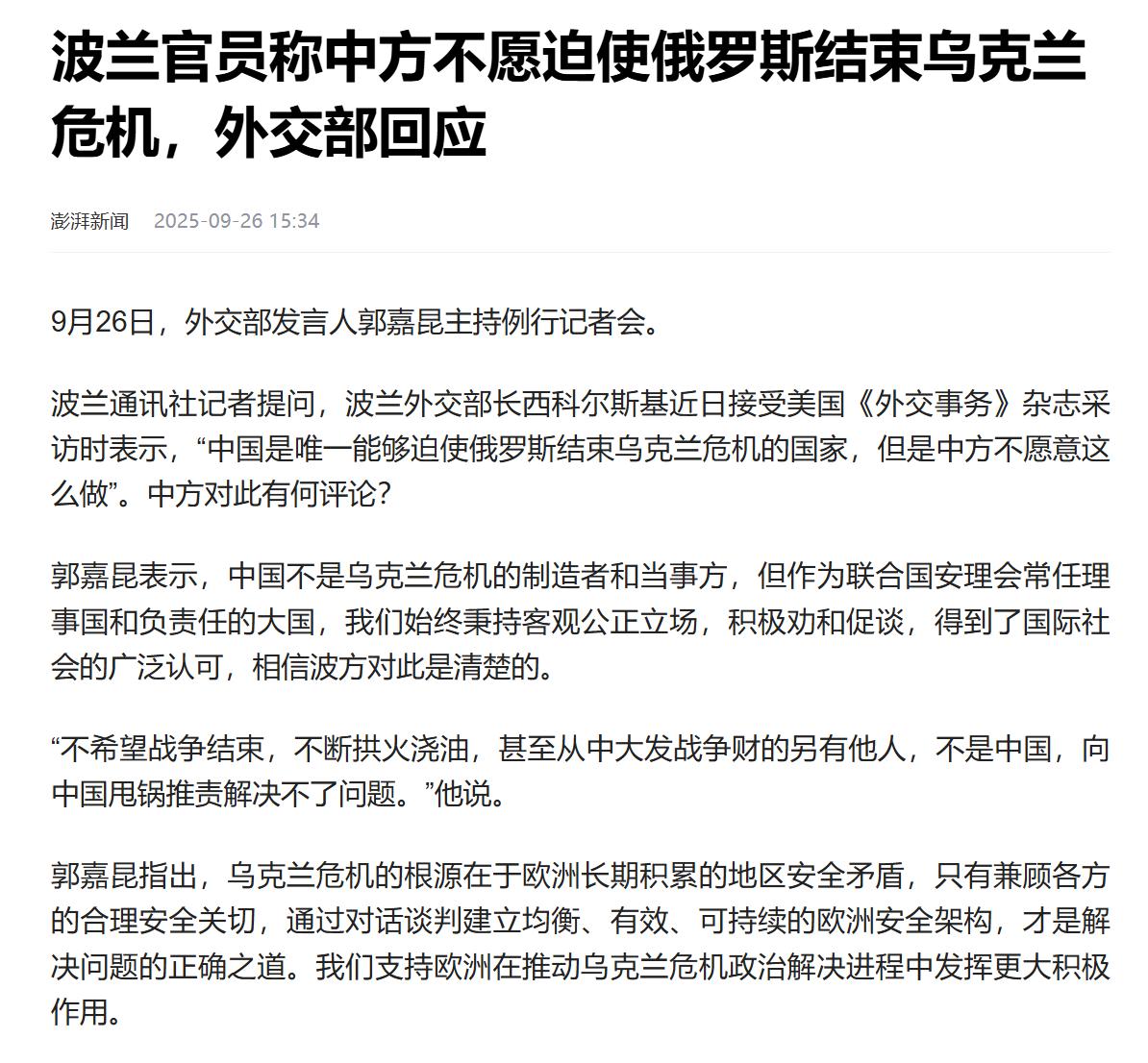 波兰官员称中方不愿迫使俄罗斯结束乌克兰危机，外交部回应

澎湃新闻　2025-09-26 15:34

9月26日，外交部发言人郭嘉昆主持例行记者会。

波兰通讯社记者提问，波兰外交部长西科尔斯基近日接受美国《外交事务》杂志采访时表示，“中国是唯一能够迫使俄罗斯结束乌克兰危机的国家，但是中方不愿意这么做”。中方对此有何评论？

郭嘉昆表示，中国不是乌克兰危机的制造者和当事方，但作为联合国安理会常任理事国和负责任的大国，我们始终秉持客观公正立场，积极劝和促谈，得到了国际社会的广泛认可，相信波方对此是清楚的。

“不希望战争结束，不断拱火浇油，甚至从中大发战争财的另有他人，不是中国，向中国甩锅推责解决不了问题。”他说。

郭嘉昆指出，乌克兰危机的根源在于欧洲长期积累的地区安全矛盾，只有兼顾各方的合理安全关切，通过对话谈判建立均衡、有效、可持续的欧洲安全架构，才是解决问题的正确之道。我们支持欧洲在推动乌克兰危机政治解决进程中发挥更大积极作用。